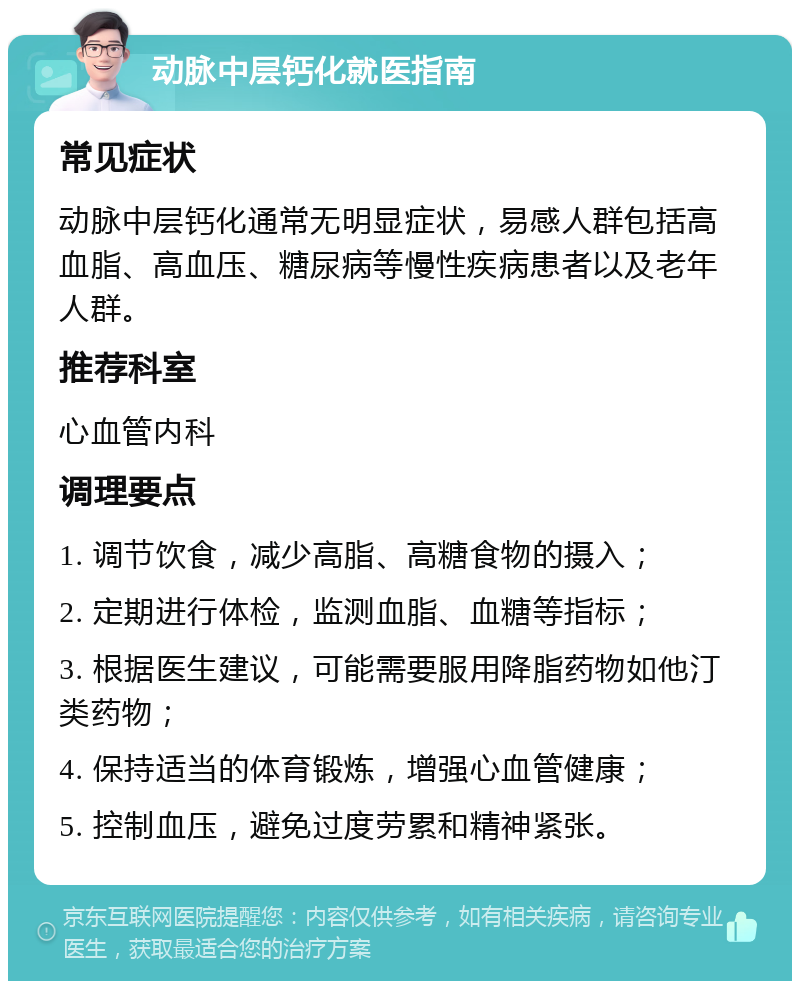 动脉中层钙化就医指南

常见症状

动脉中层钙化通常无明显症状，易感人群包括高血脂、高血压、糖尿病等慢性疾病患者以及老年人群。

推荐科室

心血管内科

调理要点

1. 调节饮食，减少高脂、高糖食物的摄入；

2. 定期进行体检，监测血脂、血糖等指标；

3. 根据医生建议，可能需要服用降脂药物如他汀类药物；

4. 保持适当的体育锻炼，增强心血管健康；

5. 控制血压，避免过度劳累和精神紧张。

京东互联网医院提醒您：内容仅供参考，如有相关疾病，请咨询专业医生，获取最适合您的治疗方案